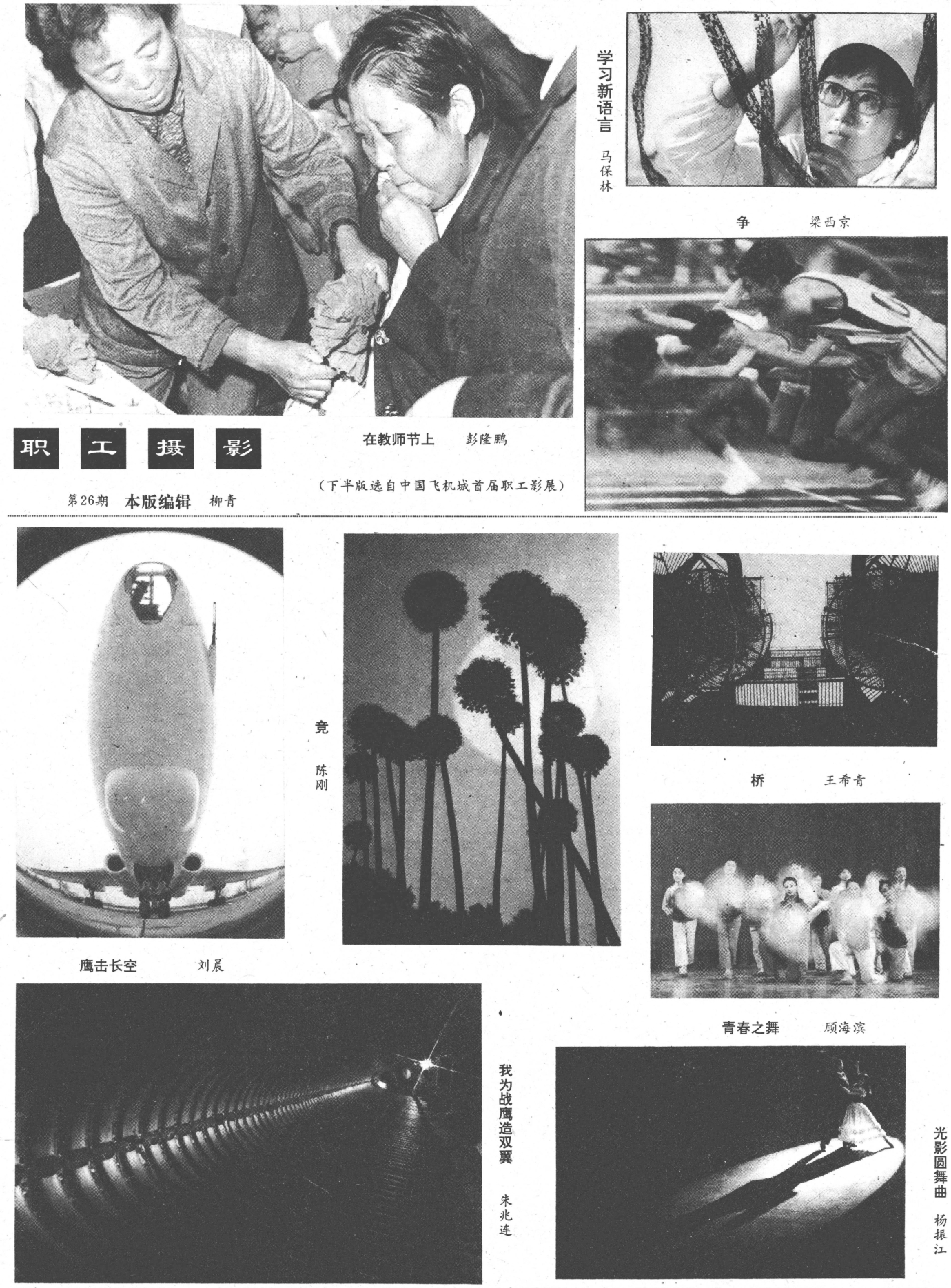 学习新语言 马保林

争 梁西京

职工摄影

在教师节上 彭隆鹏

（下半版选自中国飞机城首届职工影展）

第26期 本版编辑 柳青

竞 陈刚

桥 王希青

鹰击长空 刘晨

青春之舞 顾海滨

我为战鹰造双翼 朱兆连

光影圆舞曲 杨振江